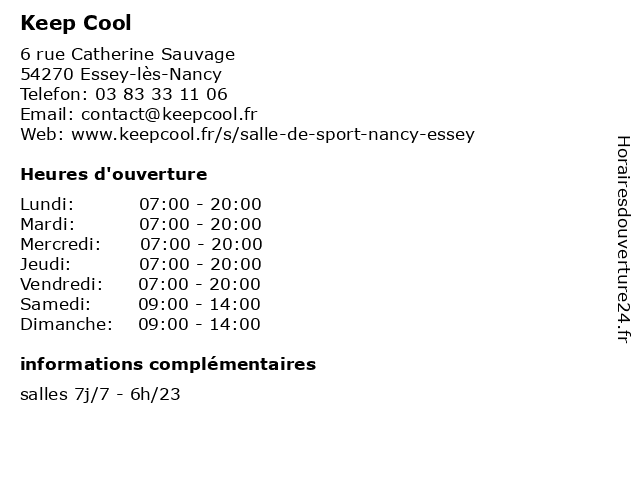 Keep Cool

6 rue Catherine Sauvage
54270 Essey-lès-Nancy
Telefon: 03 83 33 11 06
Email: contact@keepcool.fr
Web: www.keepcool.fr/s/salle-de-sport-nancy-essey

Heures d'ouverture

| | |
|---|---|
| Lundi: | 07:00 - 20:00 |
| Mardi: | 07:00 - 20:00 |
| Mercredi: | 07:00 - 20:00 |
| Jeudi: | 07:00 - 20:00 |
| Vendredi: | 07:00 - 20:00 |
| Samedi: | 09:00 - 14:00 |
| Dimanche: | 09:00 - 14:00 |

informations complémentaires

salles 7j/7 - 6h/23

Horairesdouverture24.fr